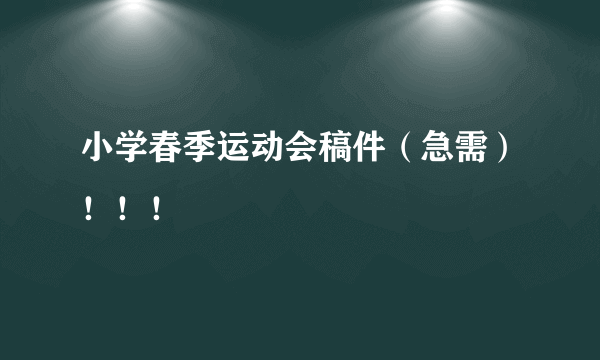 小学春季运动会稿件（急需）！！！